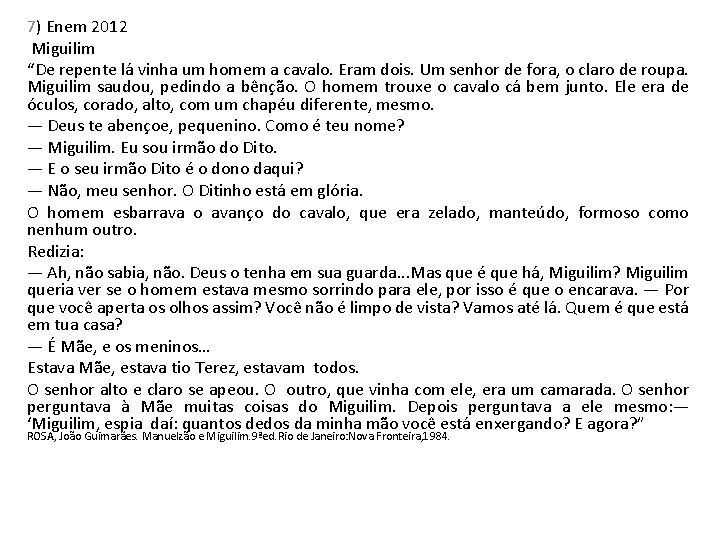 7) Enem 2012
Miguilim
“De repente lá vinha um homem a cavalo. Eram dois. Um senhor de fora, o claro de roupa. Miguilim saudou, pedindo a bênção. O homem trouxe o cavalo cá bem junto. Ele era de óculos, corado, alto, com um chapéu diferente, mesmo.
— Deus te abençoe, pequenino. Como é teu nome?
— Miguilim. Eu sou irmão do Dito.
— E o seu irmão Dito é o dono daqui?
— Não, meu senhor. O Ditinho está em glória.
O homem esbarrava o avanço do cavalo, que era zelado, manteúdo, formoso como nenhum outro.
Redizia:
— Ah, não sabia, não. Deus o tenha em sua guarda...Mas que é que há, Miguilim? Miguilim queria ver se o homem estava mesmo sorrindo para ele, por isso é que o encarava. — Por que você aperta os olhos assim? Você não é limpo de vista? Vamos até lá. Quem é que está em tua casa?
— É Mãe, e os meninos...
Estava Mãe, estava tio Terez, estavam todos.
O senhor alto e claro se apeou. O outro, que vinha com ele, era um camarada. O senhor perguntava à Mãe muitas coisas do Miguilim. Depois perguntava a ele mesmo:— ‘Miguilim, espia daí: quantos dedos da minha mão você está enxergando? E agora?”
ROSA, João Guimarães. Manuelzão e Miguilim.9ªed.Rio de Janeiro:Nova Fronteira,1984.